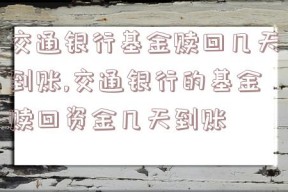 交通银行基金赎回几天到账,交通银行的基金赎回资金几天到账